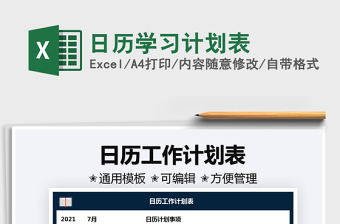 X

日历学习计划表

Excel/A4打印/内容随意修改/自带格式

日历工作计划表

★通用模板 ★可编辑 ★方便管理

日历工作计划表

2021 7月 日历计划事项